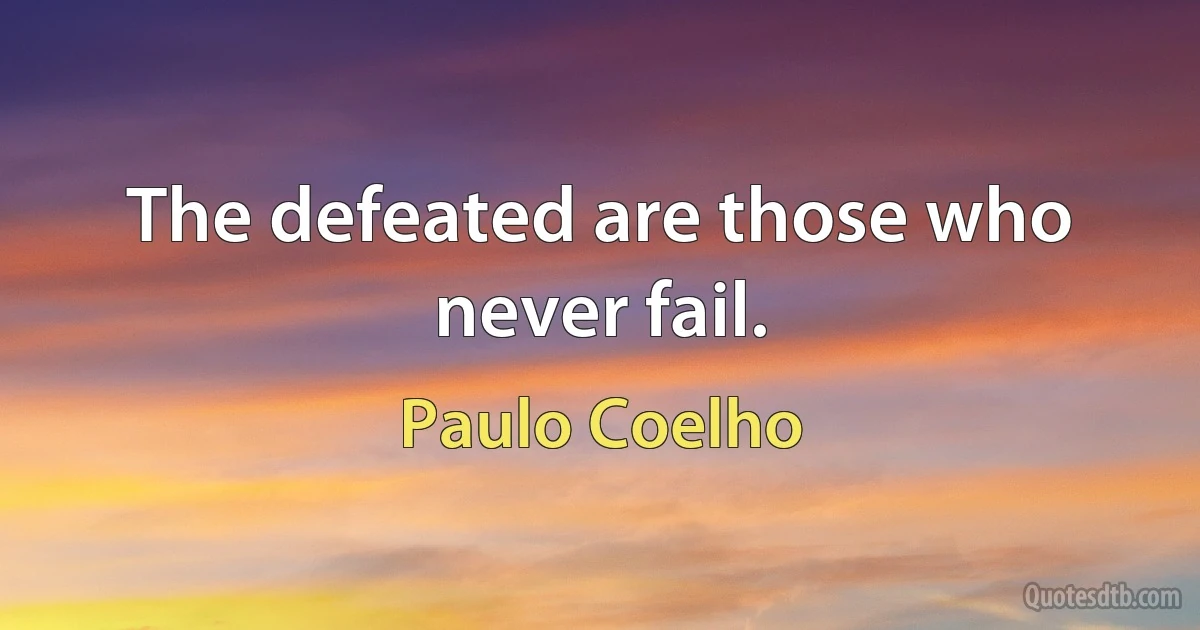 The defeated are those who never fail.

Paulo Coelho

Quotesdtb.com